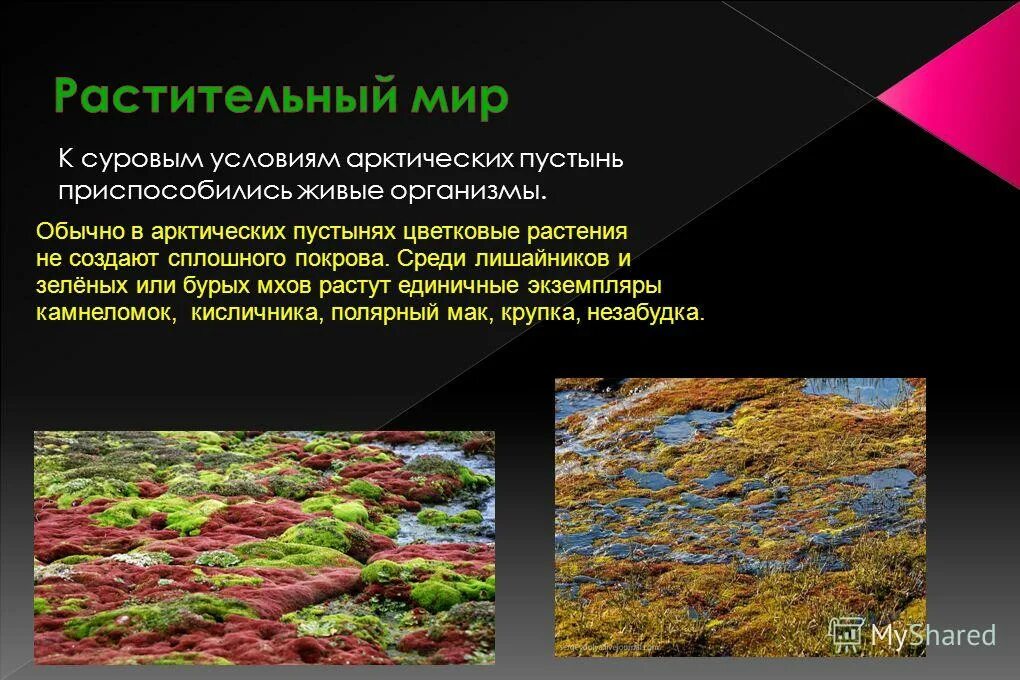 Растительный мир

К суровым условиям арктических пустынь приспособились живые организмы.

Обычно в арктических пустынях цветковые растения не создают сплошного покрова. Среди лишайников и зелёных или бурых мхов растут единичные экземпляры камнеломок, кисличника, полярный мак, крупка, незабудка.

MyShared